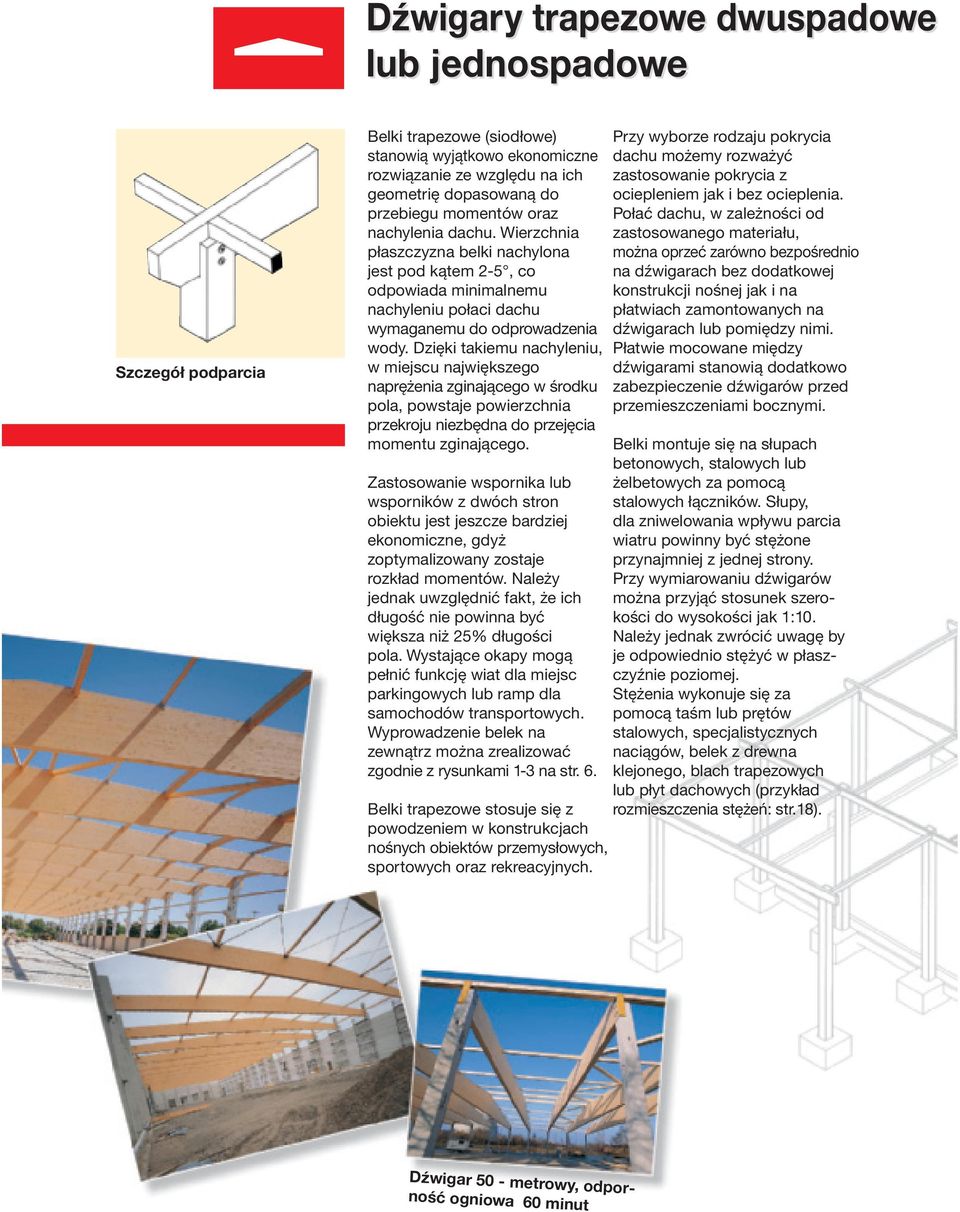 Dźwigary trapezowe dwuspadowe lub jednospadowe

Szczegół podparcia

Belki trapezowe (siodłowe) stanowią wyjątkowo ekonomiczne rozwiązanie ze względu na ich geometrię dopasowaną do przebiegu momentów oraz nachylenia dachu. Wierzchnia płaszczyzna belki nachylona jest pod kątem 2-5°, co odpowiada minimalnemu nachyleniu połaci dachu wymaganemu do odprowadzenia wody. Dzięki takiemu nachyleniu, w miejscu największego naprężenia zginającego w środku pola, powstaje powierzchnia przekroju niezbędna do przejęcia momentu zginającego.

Zastosowanie wspornika lub wsporników z dwóch stron obiektu jest jeszcze bardziej ekonomiczne, gdyż zoptymalizowany zostaje rozkład momentów. Należy jednak uwzględnić fakt, że ich długość nie powinna być większa niż 25% długości pola. Wystające okapy mogą pełnić funkcję wiat dla miejsc parkingowych lub ramp dla samochodów transportowych. Wyprowadzenie belek na zewnątrz można zrealizować zgodnie z rysunkami 1-3 na str. 6.

Belki trapezowe stosuje się z powodzeniem w konstrukcjach nośnych obiektów przemysłowych, sportowych oraz rekreacyjnych.

Przy wyborze rodzaju pokrycia dachu możemy rozważyć zastosowanie pokrycia z ociepleniem jak i bez ocieplenia. Połać dachu, w zależności od zastosowanego materiału, można oprzeć zarówno bezpośrednio na dźwigarach bez dodatkowej konstrukcji nośnej jak i na płatwiach zamontowanych na dźwigarach lub pomiędzy nimi. Płatwie mocowane między dźwigarami stanowią dodatkowo zabezpieczenie dźwigarów przed przemieszczeniami bocznymi.

Belki montuje się na słupach betonowych, stalowych lub żelbetowych za pomocą stalowych łączników. Słupy, dla zniwelowania wpływu parcia wiatru powinny być stężone przynajmniej z jednej strony. Przy wymiarowaniu dźwigarów można przyjąć stosunek szerokości do wysokości jak 1:10. Należy jednak zwrócić uwagę by je odpowiednio stężyć w płaszczyźnie poziomej. Stężenia wykonuje się za pomocą taśm lub prętów stalowych, specjalistycznych naciągów, belek z drewna klejonego, blach trapezowych lub płyt dachowych (przykład rozmieszczenia stężeń: str.18).

Dźwigar 50 - metrowy, odporność ogniowa 60 minut